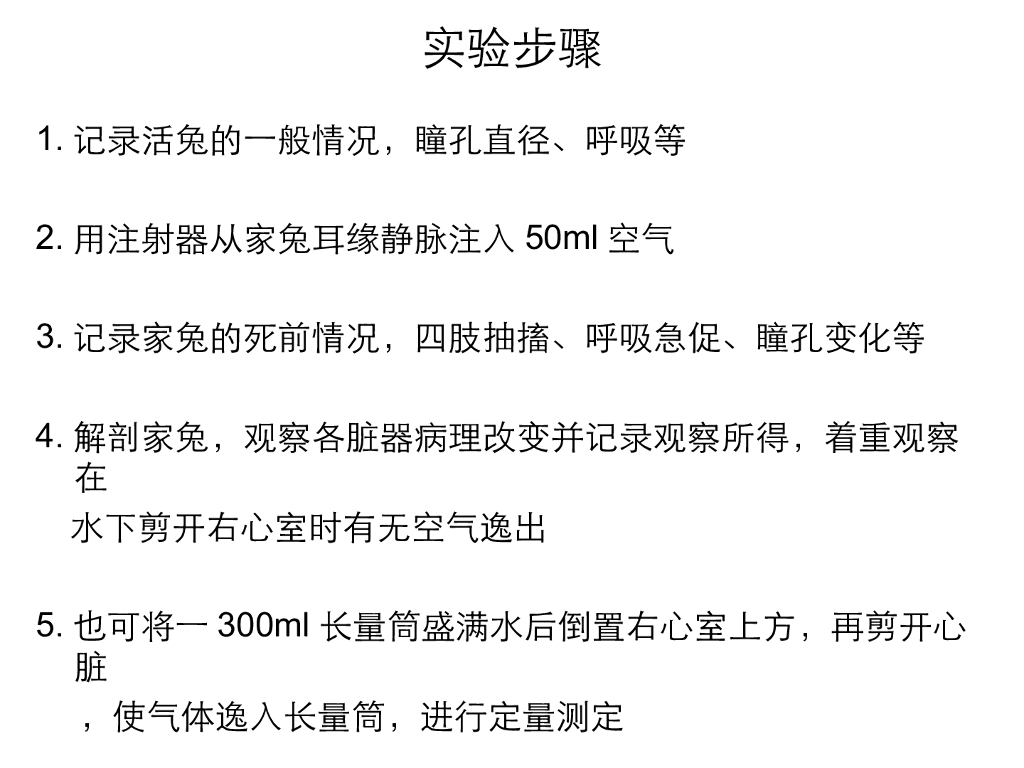 实验步骤

1.记录活兔的一般情况，瞳孔直径、呼吸等

2.用注射器从家兔耳缘静脉注入50ml空气

3.记录家兔的死前情况，四肢抽搐、呼吸急促、瞳孔变化等

4.解剖家兔，观察各脏器病理改变并记录观察所得，着重观察在水下剪开右心室时有无空气逸出

5.也可将一300ml长量筒盛满水后倒置右心室上方，再剪开心脏，使气体逸入长量筒，进行定量测定